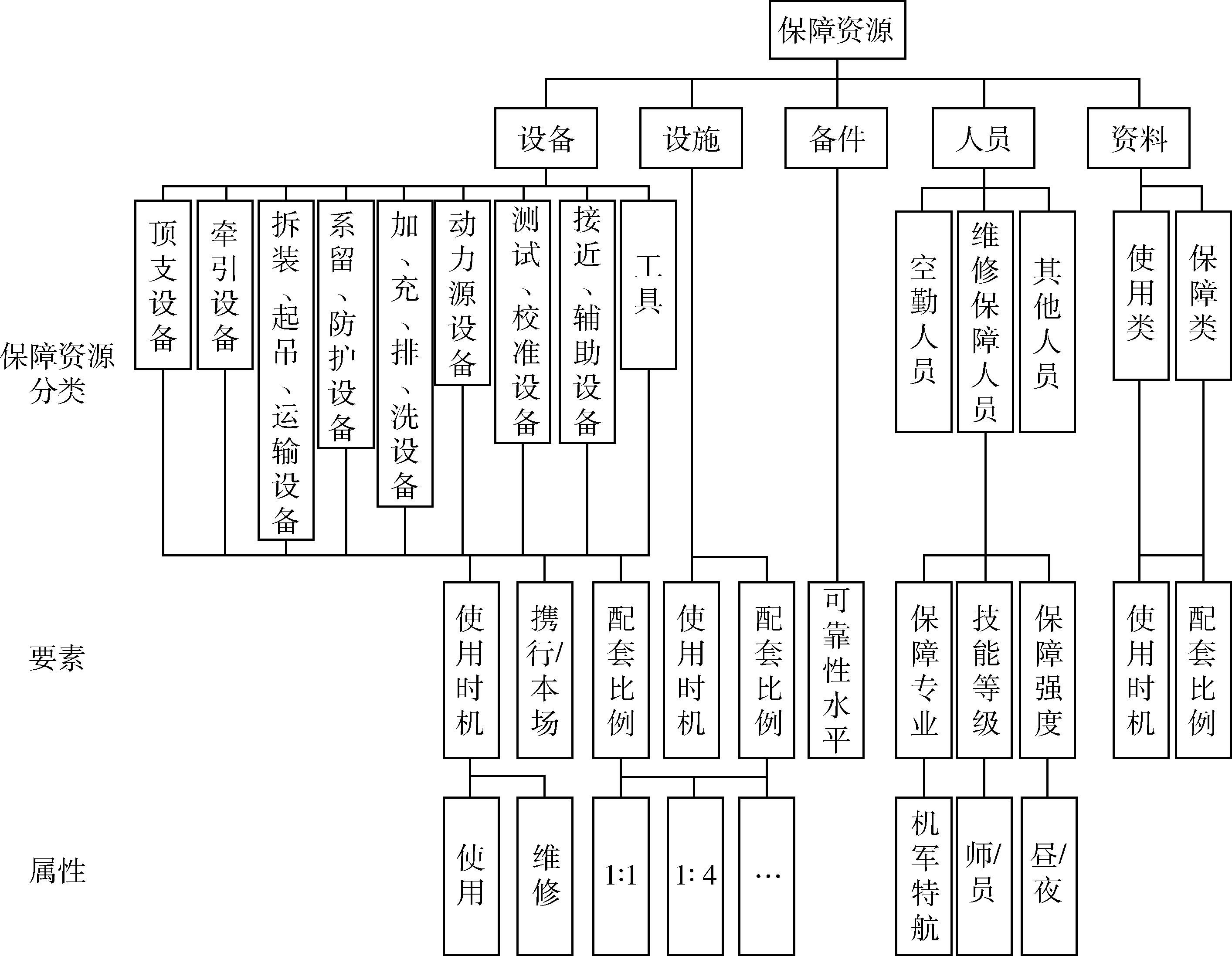 保障资源

设备
设施
备件
人员
资料

保障资源分类

顶支设备
牵引设备
拆装、起吊、运输设备
系留、防护设备
加、充、排、洗设备
动力源设备
测试、校准设备
接近、辅助设备
工具
空勤人员
维修保障人员
其他人员
使用类
保障类

要素

使用时机
携行/本场
配套比例
使用时机
配套比例
可靠性水平
保障专业
技能等级
保障强度
使用时机
配套比例

属性

使用
维修
1:1
1: 4
…
机军特航
师/员
昼/夜